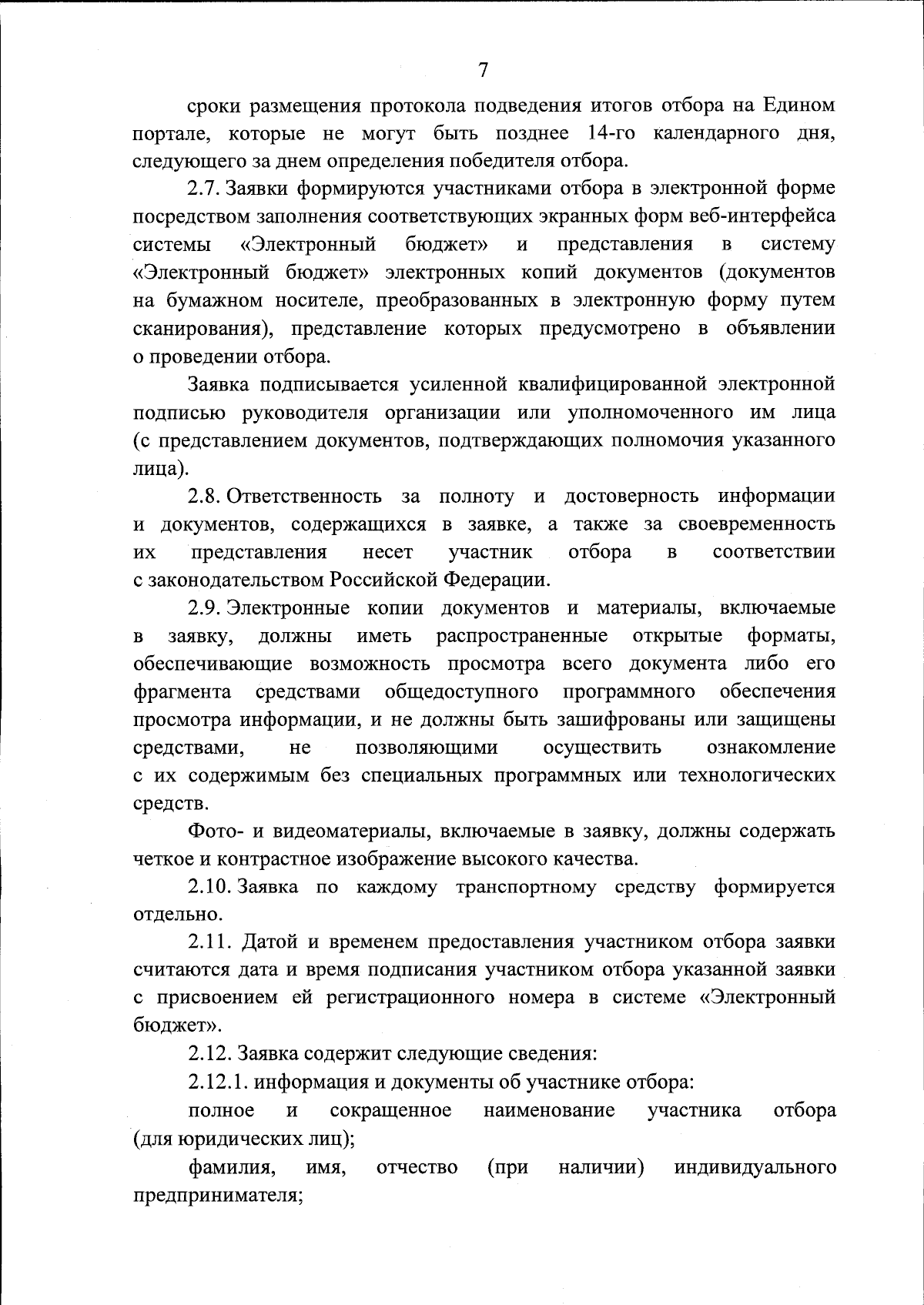 7

сроки размещения протокола подведения итогов отбора на Едином портале, которые не могут быть позднее 14-го календарного дня, следующего за днем определения победителя отбора.

2.7. Заявки формируются участниками отбора в электронной форме посредством заполнения соответствующих экранных форм веб-интерфейса системы «Электронный бюджет» и представления в систему «Электронный бюджет» электронных копий документов (документов на бумажном носителе, преобразованных в электронную форму путем сканирования), представление которых предусмотрено в объявлении о проведении отбора.

Заявка подписывается усиленной квалифицированной электронной подписью руководителя организации или уполномоченного им лица (с представлением документов, подтверждающих полномочия указанного лица).

2.8. Ответственность за полноту и достоверность информации и документов, содержащихся в заявке, а также за своевременность их представления несет участник отбора в соответствии с законодательством Российской Федерации.

2.9. Электронные копии документов и материалы, включаемые в заявку, должны иметь распространенные открытые форматы, обеспечивающие возможность просмотра всего документа либо его фрагмента средствами общедоступного программного обеспечения просмотра информации, и не должны быть зашифрованы или защищены средствами, не позволяющими осуществить ознакомление с их содержимым без специальных программных или технологических средств.

Фото- и видеоматериалы, включаемые в заявку, должны содержать четкое и контрастное изображение высокого качества.

2.10. Заявка по каждому транспортному средству формируется отдельно.

2.11. Датой и временем предоставления участником отбора заявки считаются дата и время подписания участником отбора указанной заявки с присвоением ей регистрационного номера в системе «Электронный бюджет».

2.12. Заявка содержит следующие сведения:

2.12.1. информация и документы об участнике отбора:

полное и сокращенное наименование участника отбора (для юридических лиц);

фамилия, имя, отчество (при наличии) индивидуального предпринимателя;